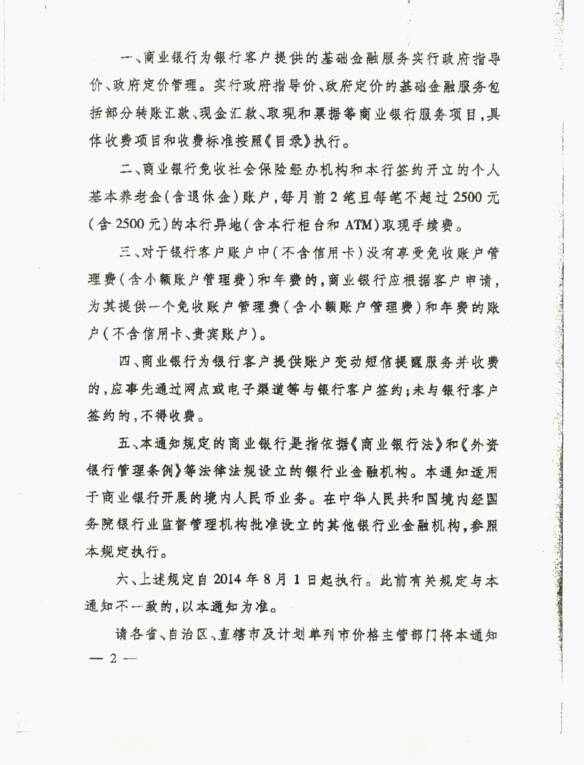 一、商业银行为银行客户提供的基础金融服务实行政府指导价、政府定价管理。实行政府指导价、政府定价的基础金融服务包括部分转账汇款、现金汇款、取现和票据等商业银行服务项目，具体收费项目和收费标准按照《目录》执行。

二、商业银行免收社会保险经办机构和本行签约开立的个人基本养老金（含退休金）账户，每月前2笔且每笔不超过2500元（含2500元）的本行异地（含本行柜台和ATM）取现手续费。

三、对于银行客户账户中（不含信用卡）没有享受免收账户管理费（含小额账户管理费）和年费的，商业银行应根据客户申请，为其提供一个免收账户管理费（含小额账户管理费）和年费的账户（不含信用卡、贵宾账户）。

四、商业银行为银行客户提供账户变动短信提醒服务并收费的，应事先通过网点或电子渠道等与银行客户签约；未与银行客户签约的，不得收费。

五、本通知规定的商业银行是指依据《商业银行法》和《外资银行管理条例》等法律法规设立的银行业金融机构。本通知适用于商业银行开展的境内人民币业务。在中华人民共和国境内经国务院银行业监督管理机构批准设立的其他银行业金融机构，参照本规定执行。

六、上述规定自2014年8月1日起执行。此前有关规定与本通知不一致的，以本通知为准。

请各省、自治区、直辖市及计划单列市价格主管部门将本通知

— 2 —